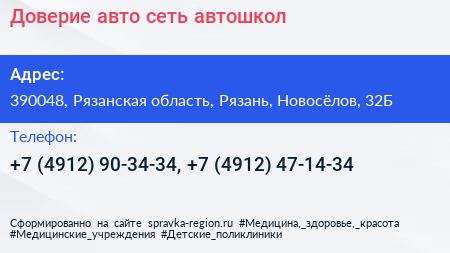 Доверие авто сеть автошкол

Адрес:

390048, Рязанская область, Рязань, Новосёлов, 32Б

Телефон:

+7 (4912) 90-34-34, +7 (4912) 47-14-34

Сформированно на сайте spravka-region.ru #Медицина,_здоровье,_красота #Медицинские_учреждения #Детские_поликлиники